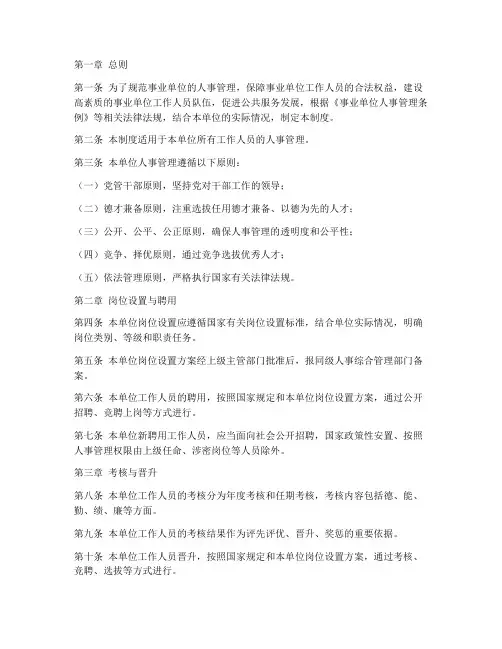 第一章 总则

第一条 为了规范事业单位的人事管理，保障事业单位工作人员的合法权益，建设高素质的事业单位工作人员队伍，促进公共服务发展，根据《事业单位人事管理条例》等相关法律法规，结合本单位的实际情况，制定本制度。

第二条 本制度适用于本单位所有工作人员的人事管理。

第三条 本单位人事管理遵循以下原则：

（一）党管干部原则，坚持党对干部工作的领导；

（二）德才兼备原则，注重选拔任用德才兼备、以德为先的人才；

（三）公开、公平、公正原则，确保人事管理的透明度和公平性；

（四）竞争、择优原则，通过竞争选拔优秀人才；

（五）依法管理原则，严格执行国家有关法律法规。

第二章 岗位设置与聘用

第四条 本单位岗位设置应遵循国家有关岗位设置标准，结合单位实际情况，明确岗位类别、等级和职责任务。

第五条 本单位岗位设置方案经上级主管部门批准后，报同级人事综合管理部门备案。

第六条 本单位工作人员的聘用，按照国家规定和本单位岗位设置方案，通过公开招聘、竞聘上岗等方式进行。

第七条 本单位新聘用工作人员，应当面向社会公开招聘，国家政策性安置、按照人事管理权限由上级任命、涉密岗位等人员除外。

第三章 考核与晋升

第八条 本单位工作人员的考核分为年度考核和任期考核，考核内容包括德、能、勤、绩、廉等方面。

第九条 本单位工作人员的考核结果作为评先评优、晋升、奖惩的重要依据。

第十条 本单位工作人员晋升，按照国家规定和本单位岗位设置方案，通过考核、竞聘、选拔等方式进行。